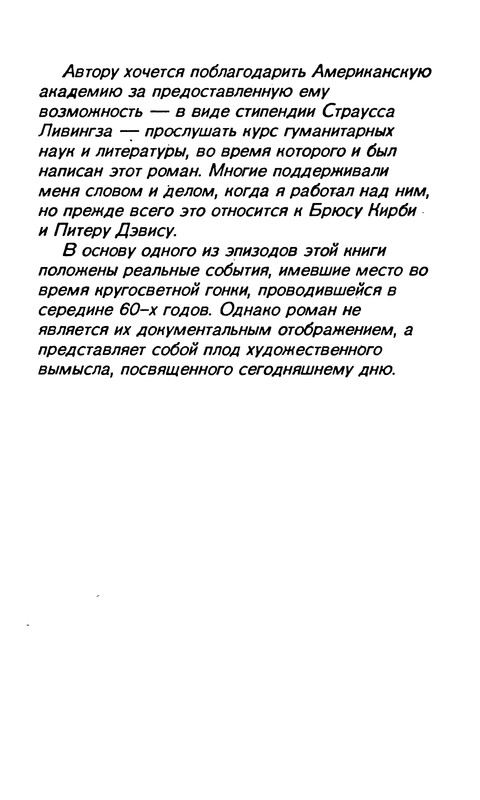 Автору хочется поблагодарить Американскую академию за предоставленную ему возможность — в виде стипендии Страусса Ливингза — прослушать курс гуманитарных наук и литературы, во время которого и был написан этот роман. Многие поддерживали меня словом и делом, когда я работал над ним, но прежде всего это относится к Брюсу Кирби и Питеру Дэвису.

В основу одного из эпизодов этой книги положены реальные события, имевшие место во время кругосветной гонки, проводившейся в середине 60-х годов. Однако роман не является их документальным отображением, а представляет собой плод художественного вымысла, посвященного сегодняшнему дню.